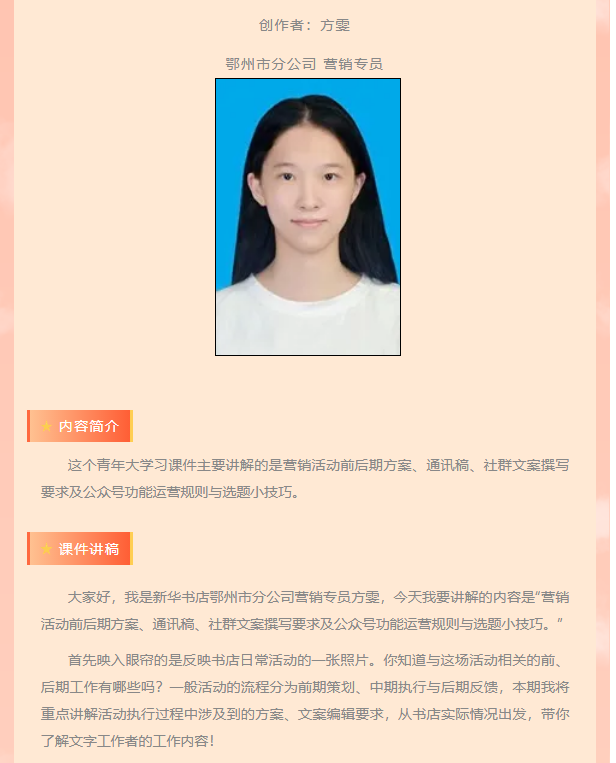 创作者：方雯

鄂州市分公司 营销专员

★ 内容简介

这个青年大学习课件主要讲解的是营销活动前后期方案、通讯稿、社群文案撰写要求及公众号功能运营规则与选题小技巧。

★ 课件讲稿

大家好，我是新华书店鄂州市分公司营销专员方雯，今天我要讲解的内容是“营销活动前后期方案、通讯稿、社群文案撰写要求及公众号功能运营规则与选题小技巧。”

首先映入眼帘的是反映书店日常活动的一张照片。你知道与这场活动相关的前、后期工作有哪些吗？一般活动的流程分为前期策划、中期执行与后期反馈，本期我将重点讲解活动执行过程中涉及到的方案、文案编辑要求，从书店实际情况出发，带你了解文字工作者的工作内容！